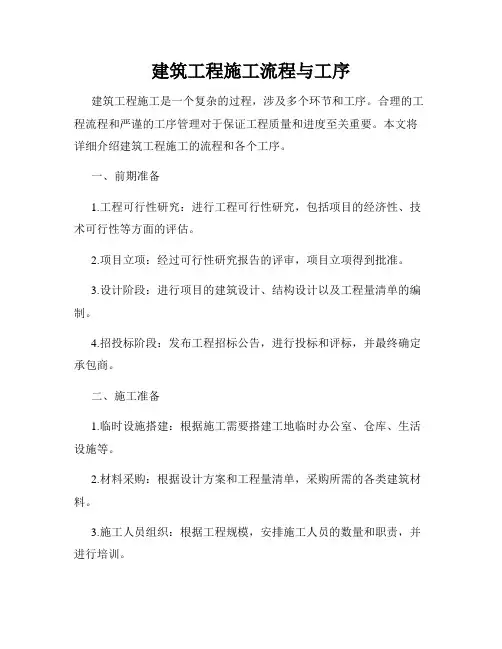 建筑工程施工流程与工序

建筑工程施工是一个复杂的过程，涉及多个环节和工序。合理的工程流程和严谨的工序管理对于保证工程质量和进度至关重要。本文将详细介绍建筑工程施工的流程和各个工序。

一、前期准备

1.工程可行性研究：进行工程可行性研究，包括项目的经济性、技术可行性等方面的评估。

2.项目立项：经过可行性研究报告的评审，项目立项得到批准。

3.设计阶段：进行项目的建筑设计、结构设计以及工程量清单的编制。

4.招投标阶段：发布工程招标公告，进行投标和评标，并最终确定承包商。

二、施工准备

1.临时设施搭建：根据施工需要搭建工地临时办公室、仓库、生活设施等。

2.材料采购：根据设计方案和工程量清单，采购所需的各类建筑材料。

3.施工人员组织：根据工程规模，安排施工人员的数量和职责，并进行培训。